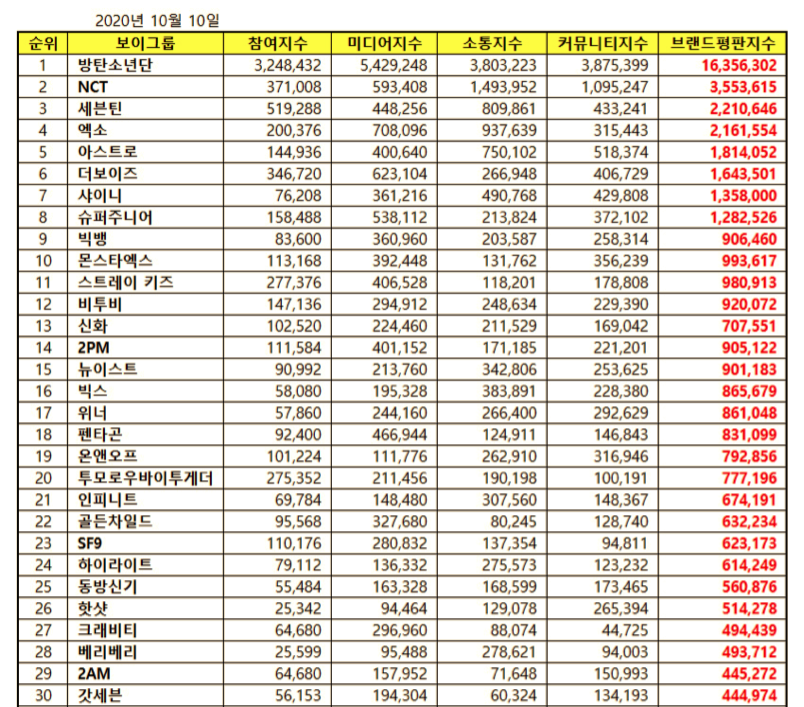 2020년 10월 10일

| 순위 | 보이그룹 | 참여지수 | 미디어지수 | 소통지수 | 커뮤니티지수 | 브랜드평판지수 |
|---|---|---|---|---|---|---|
| 1 | 방탄소년단 | 3,248,432 | 5,429,248 | 3,803,223 | 3,875,399 | 16,356,302 |
| 2 | NCT | 371,008 | 593,408 | 1,493,952 | 1,095,247 | 3,553,615 |
| 3 | 세븐틴 | 519,288 | 448,256 | 809,861 | 433,241 | 2,210,646 |
| 4 | 엑소 | 200,376 | 708,096 | 937,639 | 315,443 | 2,161,554 |
| 5 | 아스트로 | 144,936 | 400,640 | 750,102 | 518,374 | 1,814,052 |
| 6 | 더보이즈 | 346,720 | 623,104 | 266,948 | 406,729 | 1,643,501 |
| 7 | 샤이니 | 76,208 | 361,216 | 490,768 | 429,808 | 1,358,000 |
| 8 | 슈퍼주니어 | 158,488 | 538,112 | 213,824 | 372,102 | 1,282,526 |
| 9 | 빅뱅 | 83,600 | 360,960 | 203,587 | 258,314 | 906,460 |
| 10 | 몬스타엑스 | 113,168 | 392,448 | 131,762 | 356,239 | 993,617 |
| 11 | 스트레이 키즈 | 277,376 | 406,528 | 118,201 | 178,808 | 980,913 |
| 12 | 비투비 | 147,136 | 294,912 | 248,634 | 229,390 | 920,072 |
| 13 | 신화 | 102,520 | 224,460 | 211,529 | 169,042 | 707,551 |
| 14 | 2PM | 111,584 | 401,152 | 171,185 | 221,201 | 905,122 |
| 15 | 뉴이스트 | 90,992 | 213,760 | 342,806 | 253,625 | 901,183 |
| 16 | 빅스 | 58,080 | 195,328 | 383,891 | 228,380 | 865,679 |
| 17 | 위너 | 57,860 | 244,160 | 266,400 | 292,629 | 861,048 |
| 18 | 펜타곤 | 92,400 | 466,944 | 124,911 | 146,843 | 831,099 |
| 19 | 온앤오프 | 101,224 | 111,776 | 262,910 | 316,946 | 792,856 |
| 20 | 투모로우바이투게더 | 275,352 | 211,456 | 190,198 | 100,191 | 777,196 |
| 21 | 인피니트 | 69,784 | 148,480 | 307,560 | 148,367 | 674,191 |
| 22 | 골든차일드 | 95,568 | 327,680 | 80,245 | 128,740 | 632,234 |
| 23 | SF9 | 110,176 | 280,832 | 137,354 | 94,811 | 623,173 |
| 24 | 하이라이트 | 79,112 | 136,332 | 275,573 | 123,232 | 614,249 |
| 25 | 동방신기 | 55,484 | 163,328 | 168,599 | 173,465 | 560,876 |
| 26 | 핫샷 | 25,342 | 94,464 | 129,078 | 265,394 | 514,278 |
| 27 | 크래비티 | 64,680 | 296,960 | 88,074 | 44,725 | 494,439 |
| 28 | 베리베리 | 25,599 | 95,488 | 278,621 | 94,003 | 493,712 |
| 29 | 2AM | 64,680 | 157,952 | 71,648 | 150,993 | 445,272 |
| 30 | 갓세븐 | 56,153 | 194,304 | 60,324 | 134,193 | 444,974 |